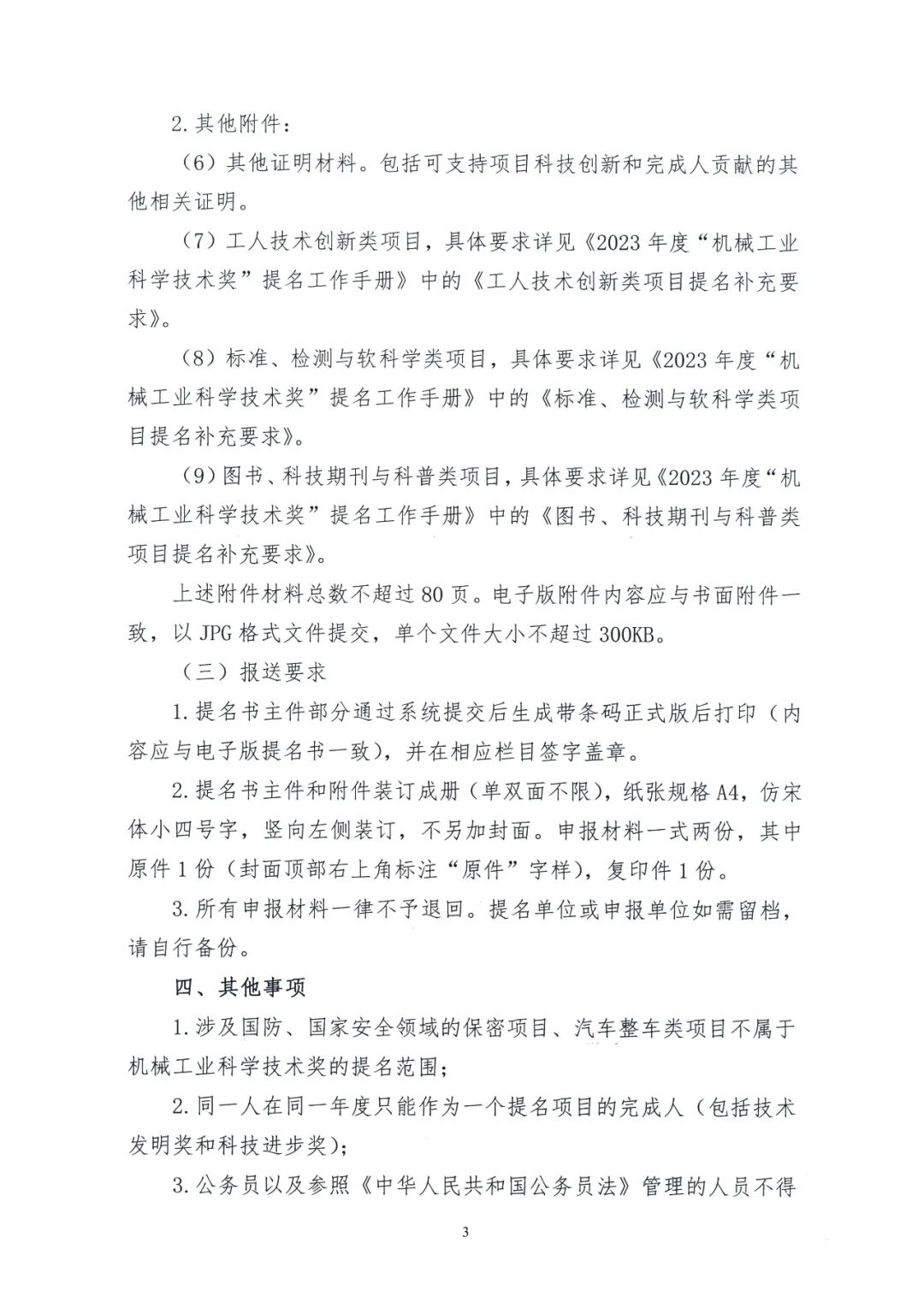 2. 其他附件：

（6）其他证明材料。包括可支持项目科技创新和完成人贡献的其他相关证明。

（7）工人技术创新类项目，具体要求详见《2023 年度“机械工业科学技术奖”提名工作手册》中的《工人技术创新类项目提名补充要求》。

（8）标准、检测与软科学类项目，具体要求详见《2023 年度“机械工业科学技术奖”提名工作手册》中的《标准、检测与软科学类项目提名补充要求》。

（9）图书、科技期刊与科普类项目，具体要求详见《2023 年度“机械工业科学技术奖”提名工作手册》中的《图书、科技期刊与科普类项目提名补充要求》。

上述附件材料总数不超过 80 页。电子版附件内容应与书面附件一致，以 JPG 格式文件提交，单个文件大小不超过 300KB。

（三）报送要求

1. 提名书主件部分通过系统提交后生成带条码正式版后打印（内容应与电子版提名书一致），并在相应栏目签字盖章。

2. 提名书主件和附件装订成册（单双面不限），纸张规格 A4，仿宋体小四号字，竖向左侧装订，不另加封面。申报材料一式两份，其中原件 1 份（封面顶部右上角标注“原件”字样），复印件 1 份。

3. 所有申报材料一律不予退回。提名单位或申报单位如需留档，请自行备份。

四、其他事项

1. 涉及国防、国家安全领域的保密项目、汽车整车类项目不属于机械工业科学技术奖的提名范围；

2. 同一人在同一年度只能作为一个提名项目的完成人（包括技术发明奖和科技进步奖）；

3. 公务员以及参照《中华人民共和国公务员法》管理的人员不得

3